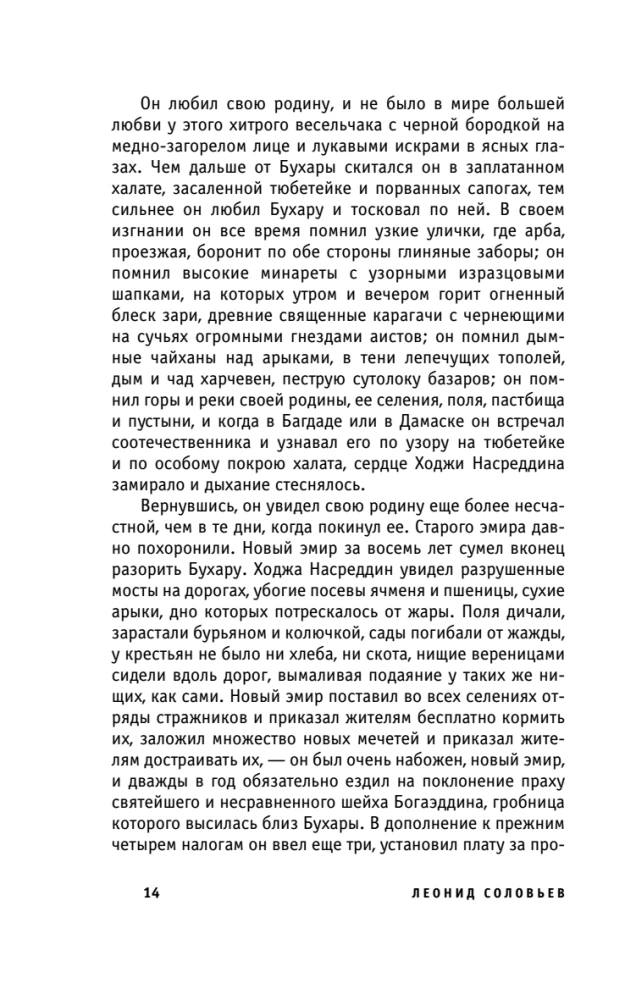 Он любил свою родину, и не было в мире большей любви у этого хитрого весельчака с черной бородкой на медно-загорелом лице и лукавыми искрами в ясных глазах. Чем дальше от Бухары скитался он в заплатанном халате, засаленной тюбетейке и порванных сапогах, тем сильнее он любил Бухару и тосковал по ней. В своем изгнании он все время помнил узкие улички, где арба, проезжая, боронит по обе стороны глиняные заборы; он помнил высокие минареты с узорными изразцовыми шапками, на которых утром и вечером горит огненный блеск зари, древние священные карагачи с чернеющими на сучьях огромными гнездами аистов; он помнил дымные чайханы над арыками, в тени лепечущих тополей, дым и чад харчевен, пеструю сутолоку базаров; он помнил горы и реки своей родины, ее селения, поля, пастбища и пустыни, и когда в Багдаде или в Дамаске он встречал соотечественника и узнавал его по узору на тюбетейке и по особому покрою халата, сердце Ходжи Насреддина замирало и дыхание стеснялось.

Вернувшись, он увидел свою родину еще более несчастной, чем в те дни, когда покинул ее. Старого эмира давно похоронили. Новый эмир за восемь лет сумел вконец разорить Бухару. Ходжа Насреддин увидел разрушенные мосты на дорогах, убогие посевы ячменя и пшеницы, сухие арыки, дно которых потрескалось от жары. Поля дичали, зарастали бурьяном и колючкой, сады погибали от жажды, у крестьян не было ни хлеба, ни скота, нищие вереницами сидели вдоль дорог, вымаливая подаяние у таких же нищих, как сами. Новый эмир поставил во всех селениях отряды стражников и приказал жителям бесплатно кормить их, заложил множество новых мечетей и приказал жителям достраивать их, — он был очень набожен, новый эмир, и дважды в год обязательно ездил на поклонение праху святейшего и несравненного шейха Богаэддина, гробница которого высилась близ Бухары. В дополнение к прежним четырем налогам он ввел еще три, установил плату за про-

14 ЛЕОНИД СОЛОВЬЕВ